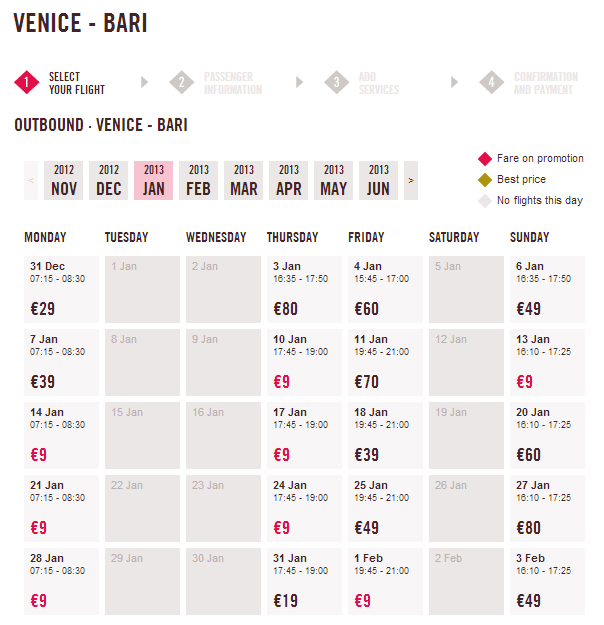 VENICE - BARI

1 SELECT YOUR FLIGHT
2 PASSENGER INFORMATION
3 ADD SERVICES
4 CONFIRMATION AND PAYMENT

OUTBOUND · VENICE - BARI

<
2012 NOV
2012 DEC
2013 JAN
2013 FEB
2013 MAR
2013 APR
2013 MAY
2013 JUN
>

Fare on promotion
Best price
No flights this day

| MONDAY | TUESDAY | WEDNESDAY | THURSDAY | FRIDAY | SATURDAY | SUNDAY |
|---|---|---|---|---|---|---|
| 31 Dec 07:15 - 08:30 €29 | 1 Jan | 2 Jan | 3 Jan 16:35 - 17:50 €80 | 4 Jan 15:45 - 17:00 €60 | 5 Jan | 6 Jan 16:35 - 17:50 €49 |
| 7 Jan 07:15 - 08:30 €39 | 8 Jan | 9 Jan | 10 Jan 17:45 - 19:00 €9 | 11 Jan 19:45 - 21:00 €70 | 12 Jan | 13 Jan 16:10 - 17:25 €9 |
| 14 Jan 07:15 - 08:30 €9 | 15 Jan | 16 Jan | 17 Jan 17:45 - 19:00 €9 | 18 Jan 19:45 - 21:00 €39 | 19 Jan | 20 Jan 16:10 - 17:25 €60 |
| 21 Jan 07:15 - 08:30 €9 | 22 Jan | 23 Jan | 24 Jan 17:45 - 19:00 €9 | 25 Jan 19:45 - 21:00 €49 | 26 Jan | 27 Jan 16:10 - 17:25 €80 |
| 28 Jan 07:15 - 08:30 €9 | 29 Jan | 30 Jan | 31 Jan 17:45 - 19:00 €19 | 1 Feb 19:45 - 21:00 €9 | 2 Feb | 3 Feb 16:10 - 17:25 €49 |